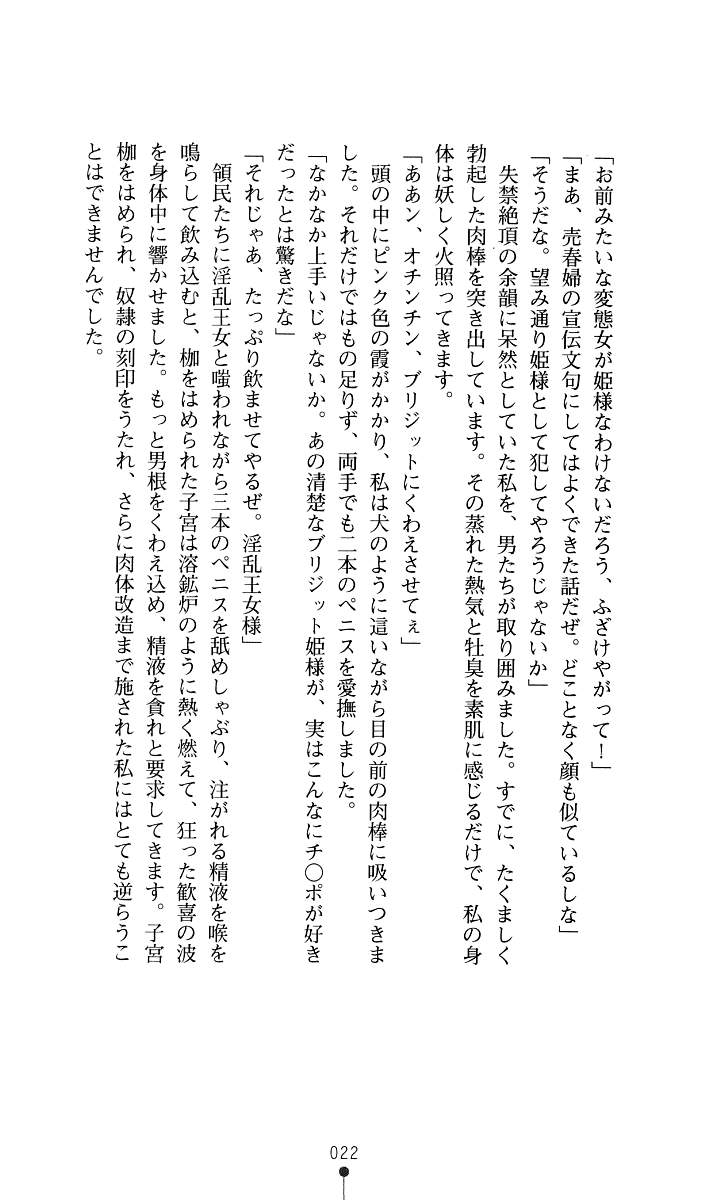 「お前みたいな変態女が姫様なわけないだろう、ふざけやがって！」

「まあ、売春婦の宣伝文句にしてはよくできた話だぜ。どことなく顔も似ているしな」

「そうだな。望み通り姫様として犯してやろうじゃないか」

失禁絶頂の余韻に呆然としていた私を、男たちが取り囲みました。すでに、たくましく勃起した肉棒を突き出しています。その蒸れた熱気と牡臭を素肌に感じるだけで、私の身体は妖しく火照ってきます。

「ああン、オチンチン、ブリジットにくわえさせてぇ」

頭の中にピンク色の霞がかかり、私は犬のように這いながら目の前の肉棒に吸いつきました。それだけではもの足りず、両手でも二本のペニスを愛撫しました。

「なかなか上手いじゃないか。あの清楚なブリジット姫様が、実はこんなにチ○ポが好きだったとは驚きだな」

「それじゃあ、たっぷり飲ませてやるぜ。淫乱王女様」

領民たちに淫乱王女と嗤われながら三本のペニスを舐めしゃぶり、注がれる精液を喉を鳴らして飲み込むと、枷をはめられた子宮は溶鉱炉のように熱く燃えて、狂った歓喜の波を身体中に響かせました。もっと男根をくわえ込め、精液を貪れと要求してきます。子宮枷をはめられ、奴隷の刻印をうたれ、さらに肉体改造まで施された私にはとても逆らうことはできませんでした。

022